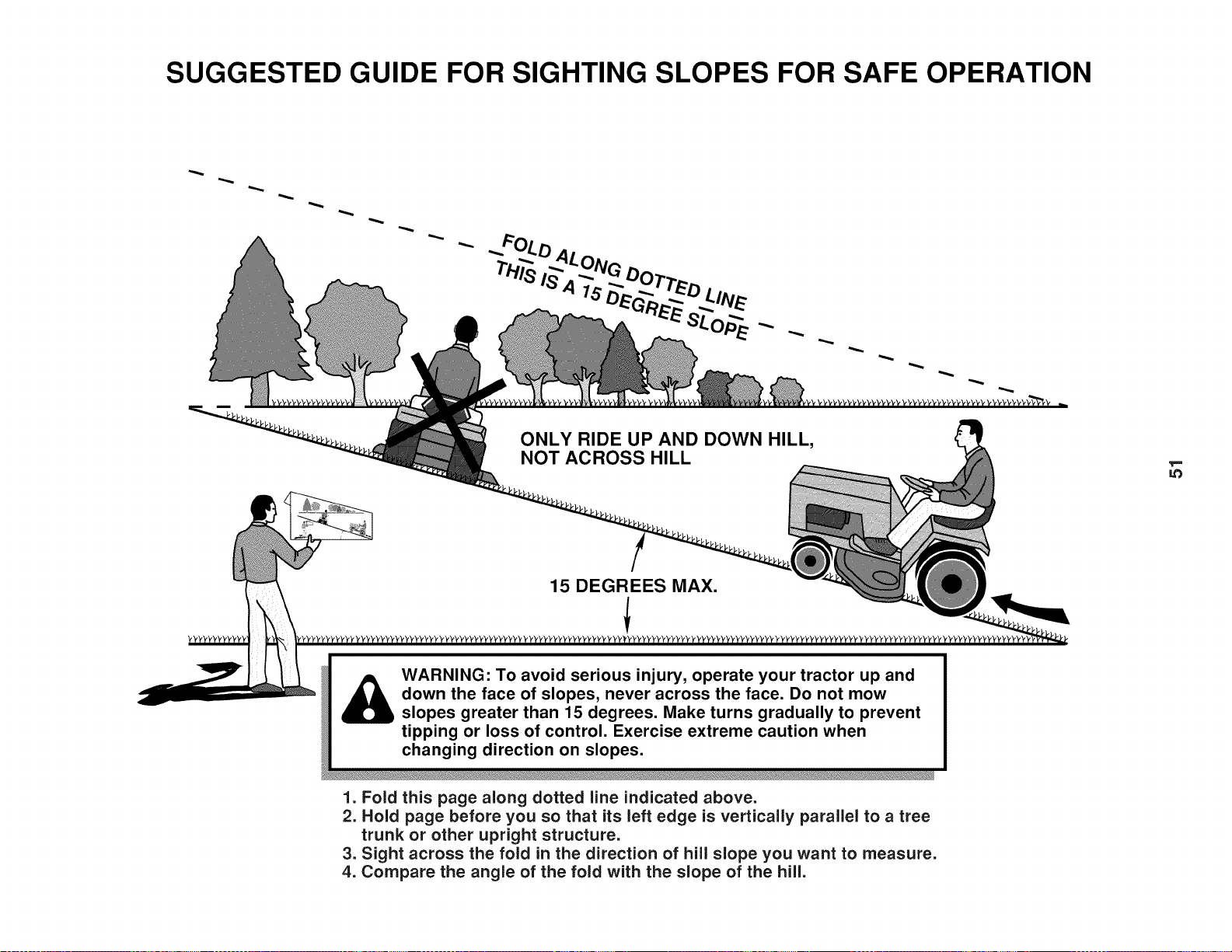 SUGGESTED GUIDE FOR SIGHTING SLOPES FOR SAFE OPERATION

FOLD ALONG DOTTED LINE

THIS IS A 15 DEGREE SLOPE

ONLY RIDE UP AND DOWN HILL, NOT ACROSS HILL

15 DEGREES MAX.

51

WARNING: To avoid serious injury, operate your tractor up and down the face of slopes, never across the face. Do not mow slopes greater than 15 degrees. Make turns gradually to prevent tipping or loss of control. Exercise extreme caution when changing direction on slopes.

1. Fold this page along dotted line indicated above.
2. Hold page before you so that its left edge is vertically parallel to a tree trunk or other upright structure.
3. Sight across the fold in the direction of hill slope you want to measure.
4. Compare the angle of the fold with the slope of the hill.